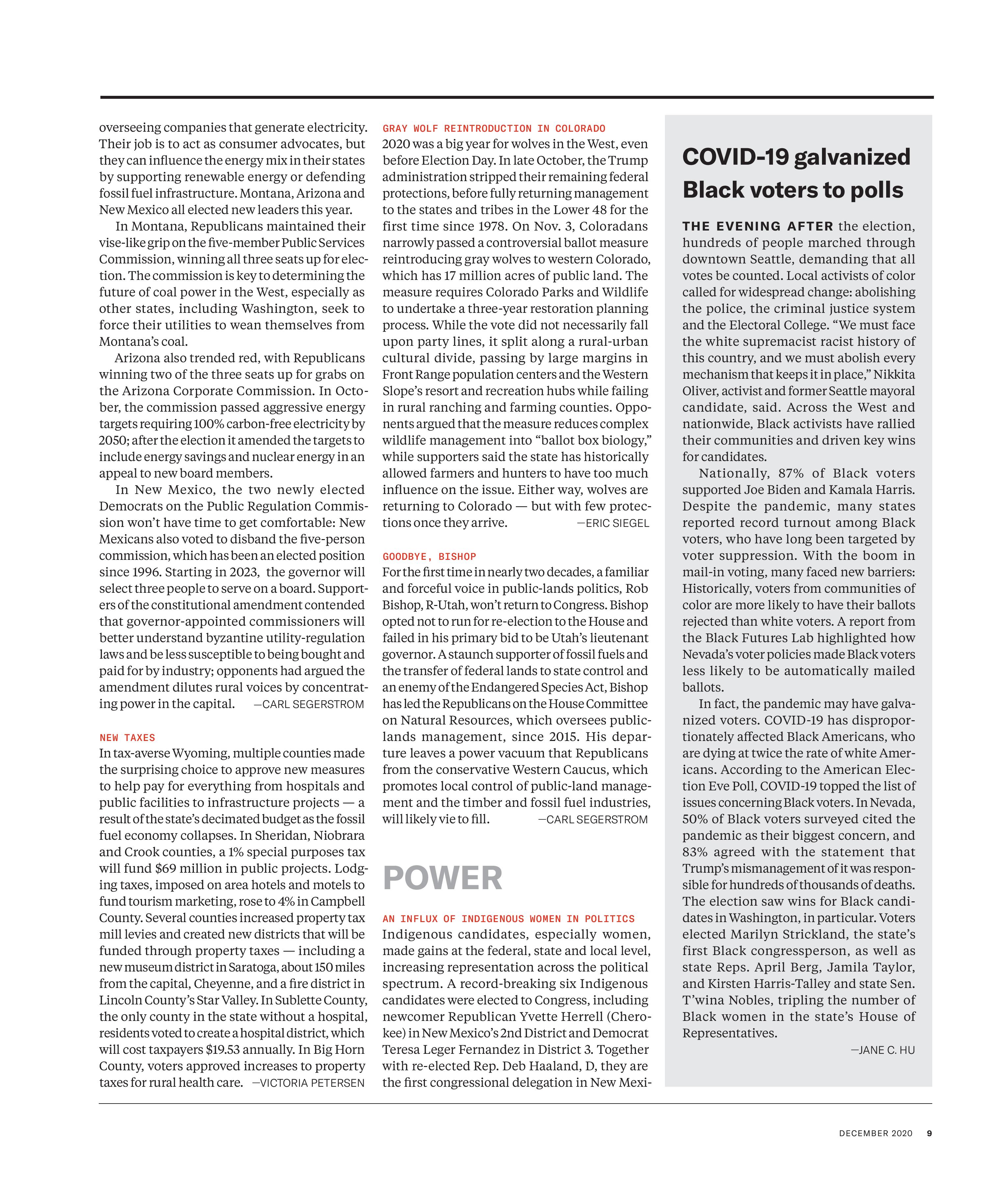 overseeing companies that generate electricity. Their job is to act as consumer advocates, but they can influence the energy mix in their states by supporting renewable energy or defending fossil fuel infrastructure. Montana, Arizona and New Mexico all elected new leaders this year.

In Montana, Republicans maintained their vise-like grip on the five-member Public Services Commission, winning all three seats up for election. The commission is key to determining the future of coal power in the West, especially as other states, including Washington, seek to force their utilities to wean themselves from Montana's coal.

Arizona also trended red, with Republicans winning two of the three seats up for grabs on the Arizona Corporate Commission. In October, the commission passed aggressive energy targets requiring 100% carbon-free electricity by 2050; after the election it amended the targets to include energy savings and nuclear energy in an appeal to new board members.

In New Mexico, the two newly elected Democrats on the Public Regulation Commission won't have time to get comfortable: New Mexicans also voted to disband the five-person commission, which has been an elected position since 1996. Starting in 2023, the governor will select three people to serve on a board. Supporters of the constitutional amendment contended that governor-appointed commissioners will better understand byzantine utility-regulation laws and be less susceptible to being bought and paid for by industry; opponents had argued the amendment dilutes rural voices by concentrating power in the capital. —CARL SEGERSTROM

NEW TAXES
In tax-averse Wyoming, multiple counties made the surprising choice to approve new measures to help pay for everything from hospitals and public facilities to infrastructure projects — a result of the state's decimated budget as the fossil fuel economy collapses. In Sheridan, Niobrara and Crook counties, a 1% special purposes tax will fund $69 million in public projects. Lodging taxes, imposed on area hotels and motels to fund tourism marketing, rose to 4% in Campbell County. Several counties increased property tax mill levies and created new districts that will be funded through property taxes — including a new museum district in Saratoga, about 150 miles from the capital, Cheyenne, and a fire district in Lincoln County's Star Valley. In Sublette County, the only county in the state without a hospital, residents voted to create a hospital district, which will cost taxpayers $19.53 annually. In Big Horn County, voters approved increases to property taxes for rural health care. —VICTORIA PETERSEN

GRAY WOLF REINTRODUCTION IN COLORADO
2020 was a big year for wolves in the West, even before Election Day. In late October, the Trump administration stripped their remaining federal protections, before fully returning management to the states and tribes in the Lower 48 for the first time since 1978. On Nov. 3, Coloradans narrowly passed a controversial ballot measure reintroducing gray wolves to western Colorado, which has 17 million acres of public land. The measure requires Colorado Parks and Wildlife to undertake a three-year restoration planning process. While the vote did not necessarily fall upon party lines, it split along a rural-urban cultural divide, passing by large margins in Front Range population centers and the Western Slope's resort and recreation hubs while failing in rural ranching and farming counties. Opponents argued that the measure reduces complex wildlife management into "ballot box biology," while supporters said the state has historically allowed farmers and hunters to have too much influence on the issue. Either way, wolves are returning to Colorado — but with few protections once they arrive. —ERIC SIEGEL

GOODBYE, BISHOP
For the first time in nearly two decades, a familiar and forceful voice in public-lands politics, Rob Bishop, R-Utah, won't return to Congress. Bishop opted not to run for re-election to the House and failed in his primary bid to be Utah's lieutenant governor. A staunch supporter of fossil fuels and the transfer of federal lands to state control and an enemy of the Endangered Species Act, Bishop has led the Republicans on the House Committee on Natural Resources, which oversees public-lands management, since 2015. His departure leaves a power vacuum that Republicans from the conservative Western Caucus, which promotes local control of public-land management and the timber and fossil fuel industries, will likely vie to fill. —CARL SEGERSTROM

POWER

AN INFLUX OF INDIGENOUS WOMEN IN POLITICS
Indigenous candidates, especially women, made gains at the federal, state and local level, increasing representation across the political spectrum. A record-breaking six Indigenous candidates were elected to Congress, including newcomer Republican Yvette Herrell (Cherokee) in New Mexico's 2nd District and Democrat Teresa Leger Fernandez in District 3. Together with re-elected Rep. Deb Haaland, D, they are the first congressional delegation in New Mexi-

COVID-19 galvanized Black voters to polls

THE EVENING AFTER the election, hundreds of people marched through downtown Seattle, demanding that all votes be counted. Local activists of color called for widespread change: abolishing the police, the criminal justice system and the Electoral College. "We must face the white supremacist racist history of this country, and we must abolish every mechanism that keeps it in place," Nikkita Oliver, activist and former Seattle mayoral candidate, said. Across the West and nationwide, Black activists have rallied their communities and driven key wins for candidates.

Nationally, 87% of Black voters supported Joe Biden and Kamala Harris. Despite the pandemic, many states reported record turnout among Black voters, who have long been targeted by voter suppression. With the boom in mail-in voting, many faced new barriers: Historically, voters from communities of color are more likely to have their ballots rejected than white voters. A report from the Black Futures Lab highlighted how Nevada's voter policies made Black voters less likely to be automatically mailed ballots.

In fact, the pandemic may have galvanized voters. COVID-19 has disproportionately affected Black Americans, who are dying at twice the rate of white Americans. According to the American Election Eve Poll, COVID-19 topped the list of issues concerning Black voters. In Nevada, 50% of Black voters surveyed cited the pandemic as their biggest concern, and 83% agreed with the statement that Trump's mismanagement of it was responsible for hundreds of thousands of deaths. The election saw wins for Black candidates in Washington, in particular. Voters elected Marilyn Strickland, the state's first Black congressperson, as well as state Reps. April Berg, Jamila Taylor, and Kirsten Harris-Talley and state Sen. T'wina Nobles, tripling the number of Black women in the state's House of Representatives.
—JANE C. HU

DECEMBER 2020 9